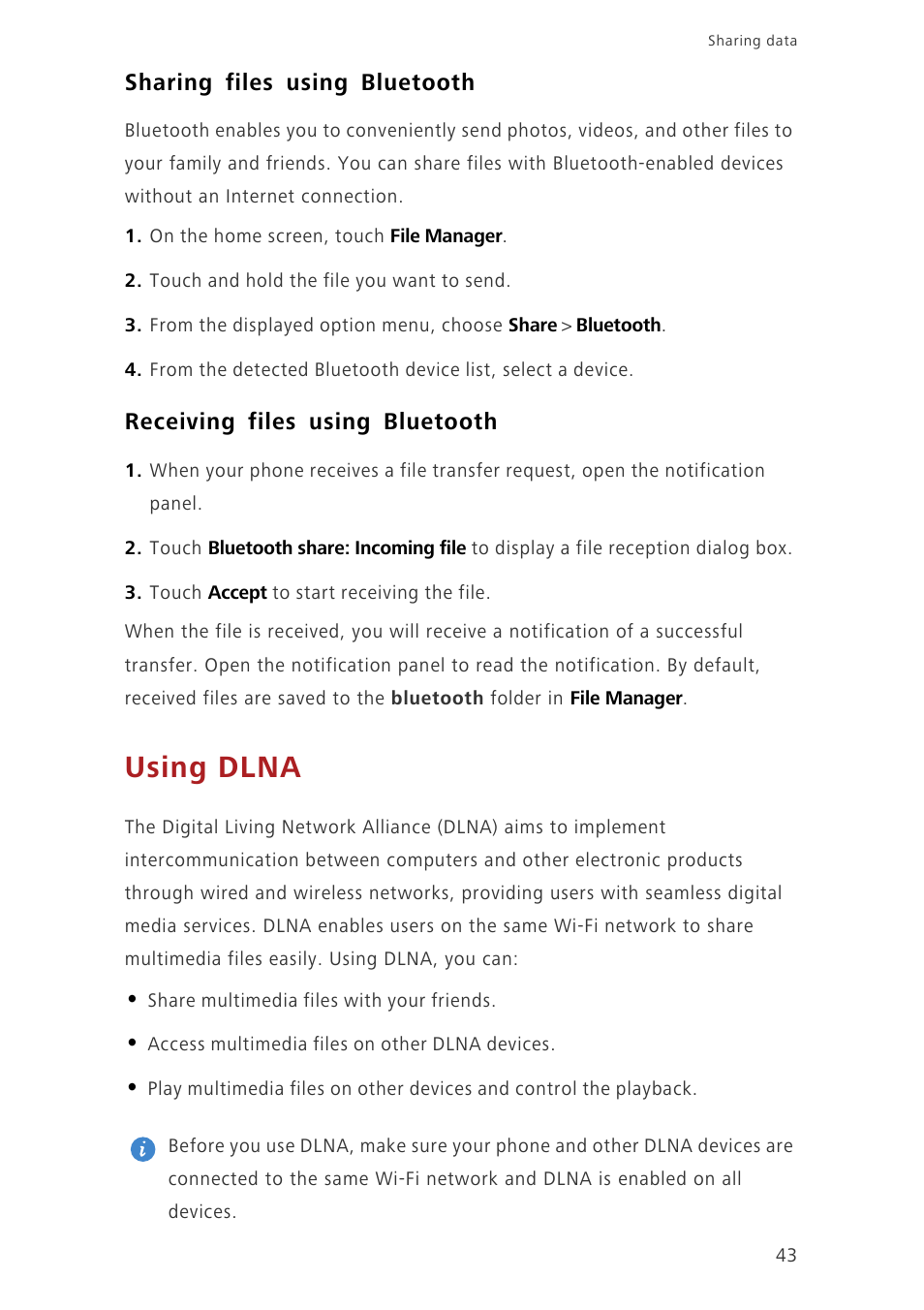 Sharing data

Sharing files using Bluetooth

Bluetooth enables you to conveniently send photos, videos, and other files to your family and friends. You can share files with Bluetooth-enabled devices without an Internet connection.

1. On the home screen, touch File Manager.

2. Touch and hold the file you want to send.

3. From the displayed option menu, choose Share > Bluetooth.

4. From the detected Bluetooth device list, select a device.

Receiving files using Bluetooth

1. When your phone receives a file transfer request, open the notification panel.

2. Touch Bluetooth share: Incoming file to display a file reception dialog box.

3. Touch Accept to start receiving the file.

When the file is received, you will receive a notification of a successful transfer. Open the notification panel to read the notification. By default, received files are saved to the bluetooth folder in File Manager.

Using DLNA

The Digital Living Network Alliance (DLNA) aims to implement intercommunication between computers and other electronic products through wired and wireless networks, providing users with seamless digital media services. DLNA enables users on the same Wi-Fi network to share multimedia files easily. Using DLNA, you can:

• Share multimedia files with your friends.

• Access multimedia files on other DLNA devices.

• Play multimedia files on other devices and control the playback.

Before you use DLNA, make sure your phone and other DLNA devices are connected to the same Wi-Fi network and DLNA is enabled on all devices.

43